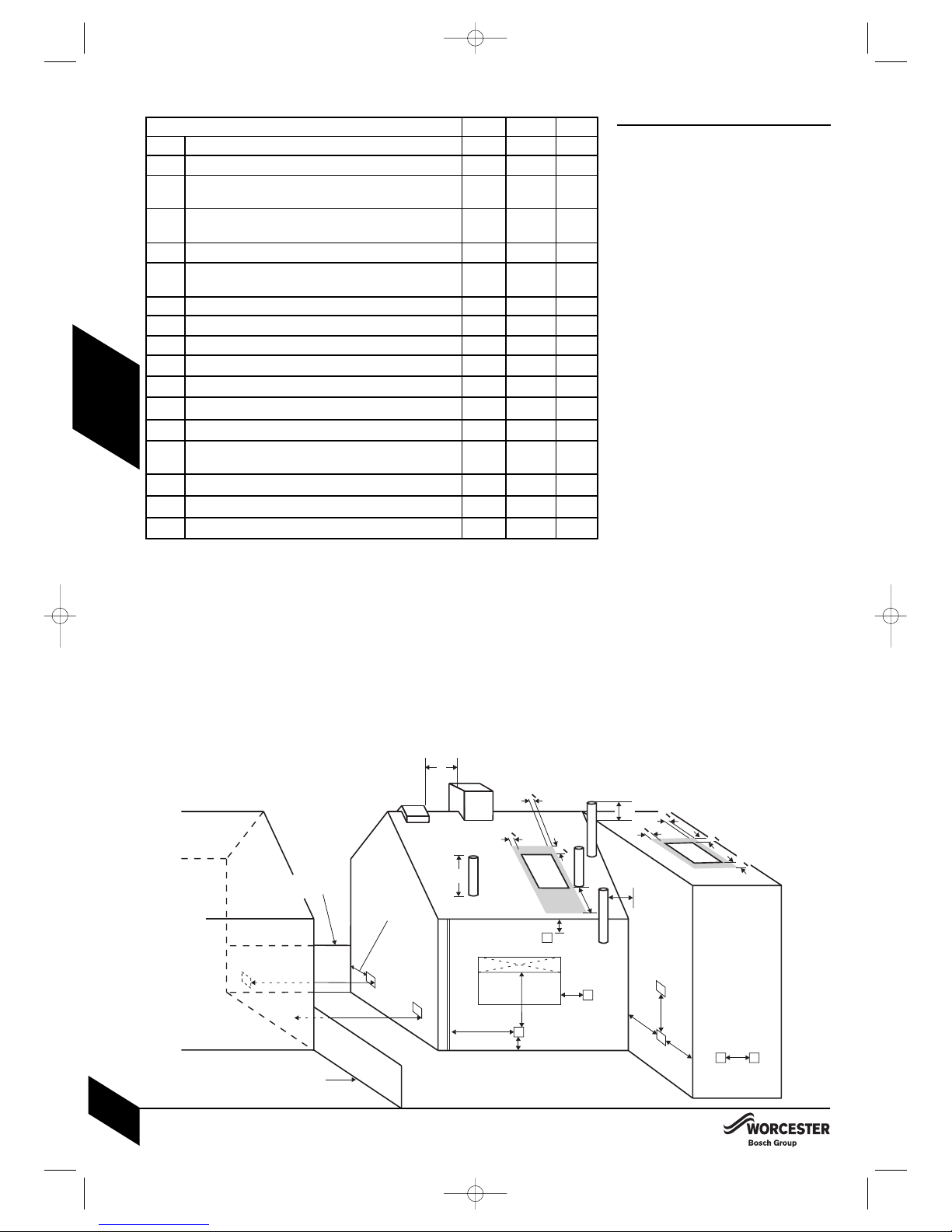 WORCESTER
Bosch Group